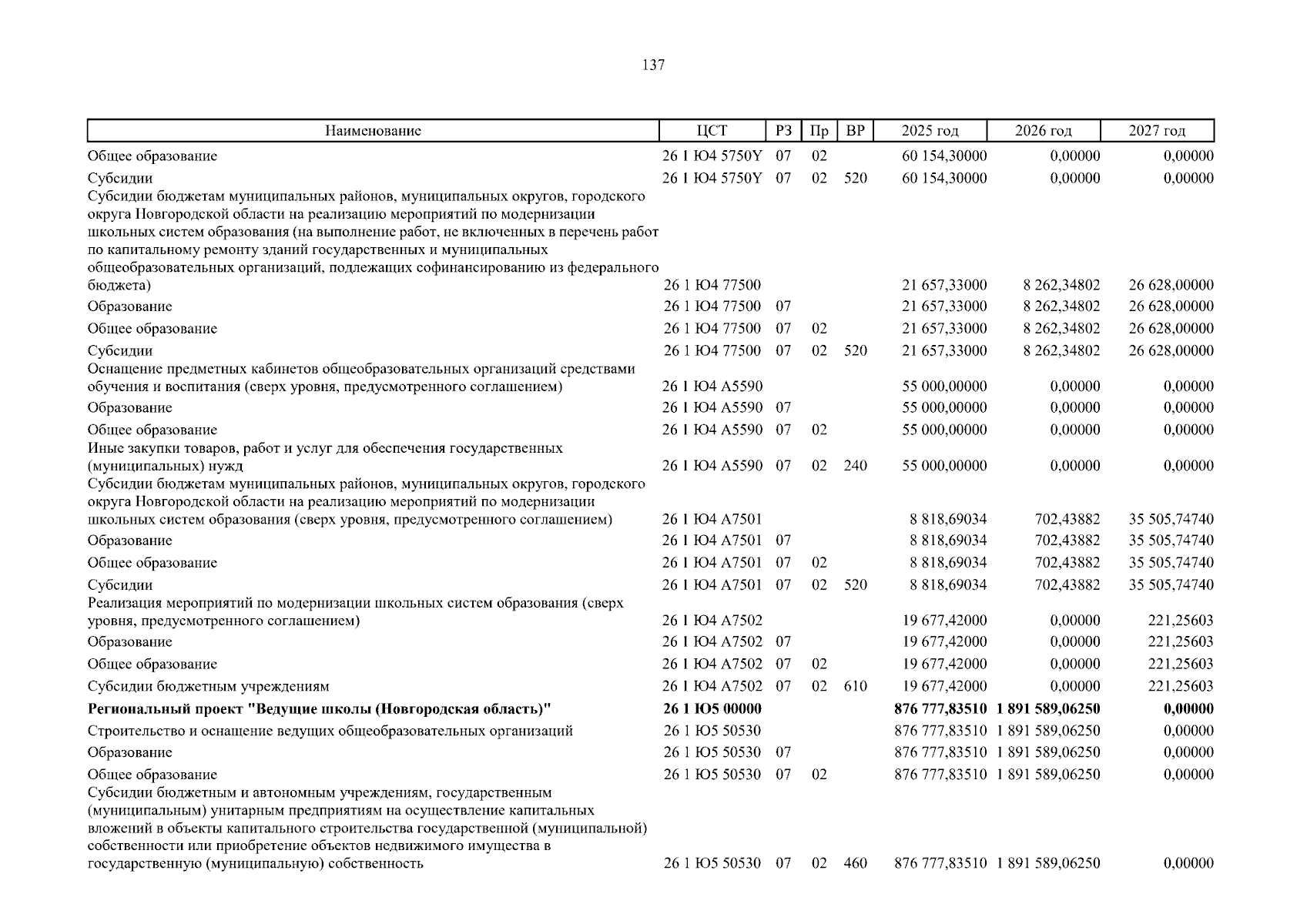 137

| Наименование | ЦСТ | РЗ | Пр | ВР | 2025 год | 2026 год | 2027 год |
|---|---|---|---|---|---|---|---|
| Общее образование | 26 1 Ю4 5750Y | 07 | 02 | | 60 154,30000 | 0,00000 | 0,00000 |
| Субсидии | 26 1 Ю4 5750Y | 07 | 02 | 520 | 60 154,30000 | 0,00000 | 0,00000 |
| Субсидии бюджетам муниципальных районов, муниципальных округов, городского округа Новгородской области на реализацию мероприятий по модернизации школьных систем образования (на выполнение работ, не включенных в перечень работ по капитальному ремонту зданий государственных и муниципальных общеобразовательных организаций, подлежащих софинансированию из федерального бюджета) | 26 1 Ю4 77500 | | | | 21 657,33000 | 8 262,34802 | 26 628,00000 |
| Образование | 26 1 Ю4 77500 | 07 | | | 21 657,33000 | 8 262,34802 | 26 628,00000 |
| Общее образование | 26 1 Ю4 77500 | 07 | 02 | | 21 657,33000 | 8 262,34802 | 26 628,00000 |
| Субсидии | 26 1 Ю4 77500 | 07 | 02 | 520 | 21 657,33000 | 8 262,34802 | 26 628,00000 |
| Оснащение предметных кабинетов общеобразовательных организаций средствами обучения и воспитания (сверх уровня, предусмотренного соглашением) | 26 1 Ю4 А5590 | | | | 55 000,00000 | 0,00000 | 0,00000 |
| Образование | 26 1 Ю4 А5590 | 07 | | | 55 000,00000 | 0,00000 | 0,00000 |
| Общее образование | 26 1 Ю4 А5590 | 07 | 02 | | 55 000,00000 | 0,00000 | 0,00000 |
| Иные закупки товаров, работ и услуг для обеспечения государственных (муниципальных) нужд | 26 1 Ю4 А5590 | 07 | 02 | 240 | 55 000,00000 | 0,00000 | 0,00000 |
| Субсидии бюджетам муниципальных районов, муниципальных округов, городского округа Новгородской области на реализацию мероприятий по модернизации школьных систем образования (сверх уровня, предусмотренного соглашением) | 26 1 Ю4 А7501 | | | | 8 818,69034 | 702,43882 | 35 505,74740 |
| Образование | 26 1 Ю4 А7501 | 07 | | | 8 818,69034 | 702,43882 | 35 505,74740 |
| Общее образование | 26 1 Ю4 А7501 | 07 | 02 | | 8 818,69034 | 702,43882 | 35 505,74740 |
| Субсидии | 26 1 Ю4 А7501 | 07 | 02 | 520 | 8 818,69034 | 702,43882 | 35 505,74740 |
| Реализация мероприятий по модернизации школьных систем образования (сверх уровня, предусмотренного соглашением) | 26 1 Ю4 А7502 | | | | 19 677,42000 | 0,00000 | 221,25603 |
| Образование | 26 1 Ю4 А7502 | 07 | | | 19 677,42000 | 0,00000 | 221,25603 |
| Общее образование | 26 1 Ю4 А7502 | 07 | 02 | | 19 677,42000 | 0,00000 | 221,25603 |
| Субсидии бюджетным учреждениям | 26 1 Ю4 А7502 | 07 | 02 | 610 | 19 677,42000 | 0,00000 | 221,25603 |
| **Региональный проект "Ведущие школы (Новгородская область)"** | **26 1 Ю5 00000** | | | | **876 777,83510** | **1 891 589,06250** | **0,00000** |
| Строительство и оснащение ведущих общеобразовательных организаций | 26 1 Ю5 50530 | | | | 876 777,83510 | 1 891 589,06250 | 0,00000 |
| Образование | 26 1 Ю5 50530 | 07 | | | 876 777,83510 | 1 891 589,06250 | 0,00000 |
| Общее образование | 26 1 Ю5 50530 | 07 | 02 | | 876 777,83510 | 1 891 589,06250 | 0,00000 |
| Субсидии бюджетным и автономным учреждениям, государственным (муниципальным) унитарным предприятиям на осуществление капитальных вложений в объекты капитального строительства государственной (муниципальной) собственности или приобретение объектов недвижимого имущества в государственную (муниципальную) собственность | 26 1 Ю5 50530 | 07 | 02 | 460 | 876 777,83510 | 1 891 589,06250 | 0,00000 |